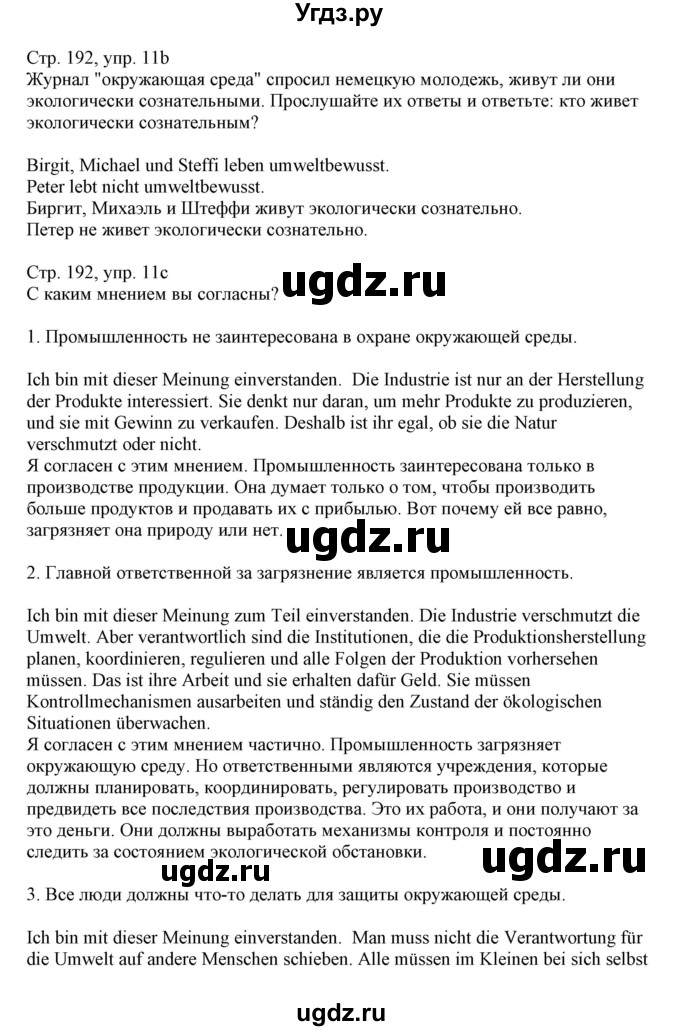 Угдз.ру

Стр. 192, упр. 11b
Журнал "окружающая среда" спросил немецкую молодежь, живут ли они экологически сознательными. Прослушайте их ответы и ответьте: кто живет экологически сознательным?

Birgit, Michael und Steffi leben umweltbewusst.
Peter lebt nicht umweltbewusst.
Биргит, Михаэль и Штеффи живут экологически сознательно.
Петер не живет экологически сознательно.

Стр. 192, упр. 11c
С каким мнением вы согласны?

ugdz.ru

1. Промышленность не заинтересована в охране окружающей среды.

Ich bin mit dieser Meinung einverstanden. Die Industrie ist nur an der Herstellung der Produkte interessiert. Sie denkt nur daran, um mehr Produkte zu produzieren, und sie mit Gewinn zu verkaufen. Deshalb ist ihr egal, ob sie die Natur verschmutzt oder nicht.
Я согласен с этим мнением. Промышленность заинтересована только в производстве продукции. Она думает только о том, чтобы производить больше продуктов и продавать их с прибылью. Вот почему ей все равно, загрязняет она природу или нет.

ugdz.ru

2. Главной ответственной за загрязнение является промышленность.

Ich bin mit dieser Meinung zum Teil einverstanden. Die Industrie verschmutzt die Umwelt. Aber verantwortlich sind die Institutionen, die die Produktionsherstellung planen, koordinieren, regulieren und alle Folgen der Produktion vorhersehen müssen. Das ist ihre Arbeit und sie erhalten dafür Geld. Sie müssen Kontrollmechanismen ausarbeiten und ständig den Zustand der ökologischen Situationen überwachen.
Я согласен с этим мнением частично. Промышленность загрязняет окружающую среду. Но ответственными являются учреждения, которые должны планировать, координировать, регулировать производство и предвидеть все последствия производства. Это их работа, и они получают за это деньги. Они должны выработать механизмы контроля и постоянно следить за состоянием экологической обстановки.

ugdz.ru

ugdz.ru

3. Все люди должны что-то делать для защиты окружающей среды.

Ich bin mit dieser Meinung einverstanden. Man muss nicht die Verantwortung für die Umwelt auf andere Menschen schieben. Alle müssen im Kleinen bei sich selbst

ugdz.ru